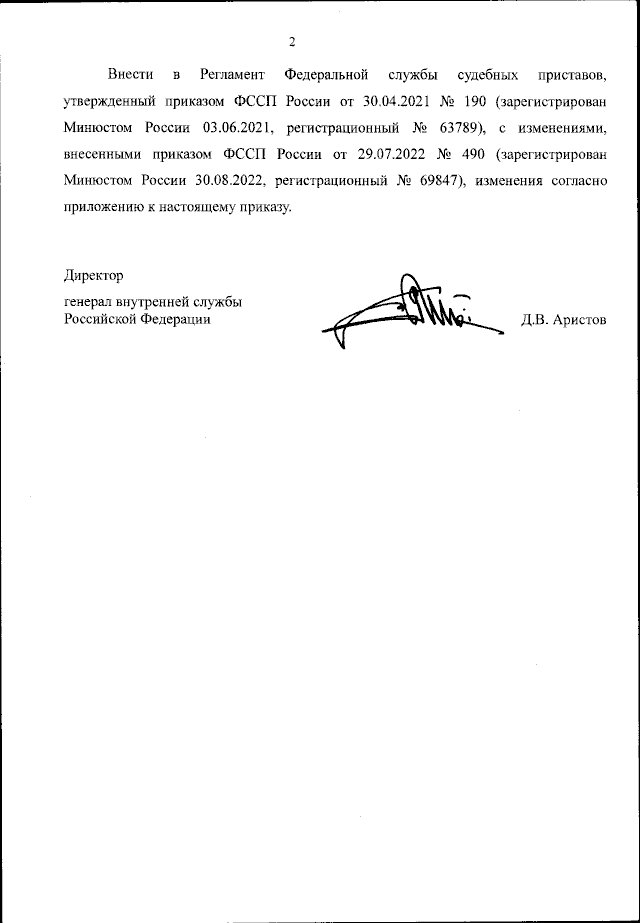 2

Внести в Регламент Федеральной службы судебных приставов, утвержденный приказом ФССП России от 30.04.2021 № 190 (зарегистрирован Минюстом России 03.06.2021, регистрационный № 63789), с изменениями, внесенными приказом ФССП России от 29.07.2022 № 490 (зарегистрирован Минюстом России 30.08.2022, регистрационный № 69847), изменения согласно приложению к настоящему приказу.

Директор
генерал внутренней службы
Российской Федерации

Д.В. Аристов